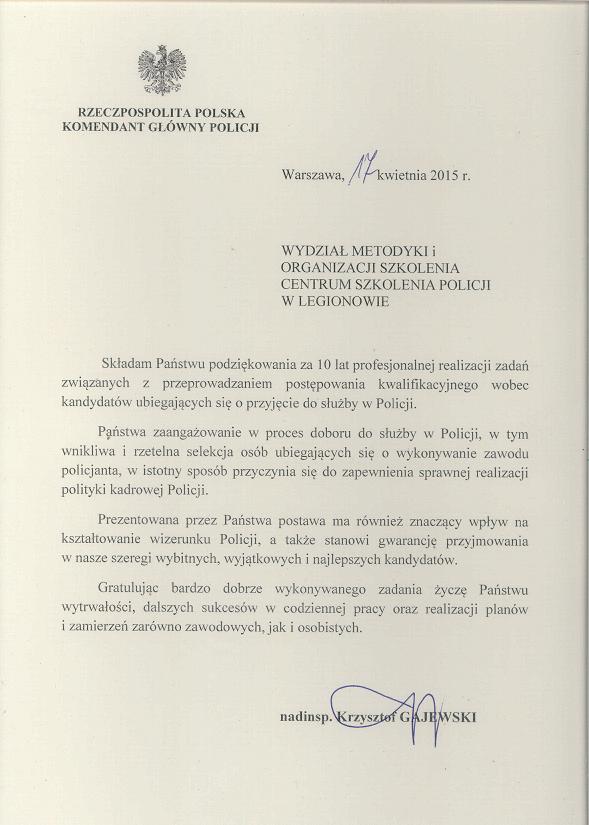 RZECZPOSPOLITA POLSKA
KOMENDANT GŁÓWNY POLICJI

Warszawa, 17 kwietnia 2015 r.

WYDZIAŁ METODYKI i
ORGANIZACJI SZKOLENIA
CENTRUM SZKOLENIA POLICJI
W LEGIONOWIE

Składam Państwu podziękowania za 10 lat profesjonalnej realizacji zadań związanych z przeprowadzaniem postępowania kwalifikacyjnego wobec kandydatów ubiegających się o przyjęcie do służby w Policji.

Państwa zaangażowanie w proces doboru do służby w Policji, w tym wnikliwa i rzetelna selekcja osób ubiegających się o wykonywanie zawodu policjanta, w istotny sposób przyczynia się do zapewnienia sprawnej realizacji polityki kadrowej Policji.

Prezentowana przez Państwa postawa ma również znaczący wpływ na kształtowanie wizerunku Policji, a także stanowi gwarancję przyjmowania w nasze szeregi wybitnych, wyjątkowych i najlepszych kandydatów.

Gratulując bardzo dobrze wykonywanego zadania życzę Państwu wytrwałości, dalszych sukcesów w codziennej pracy oraz realizacji planów i zamierzeń zarówno zawodowych, jak i osobistych.

nadinsp. Krzysztof GAJEWSKI